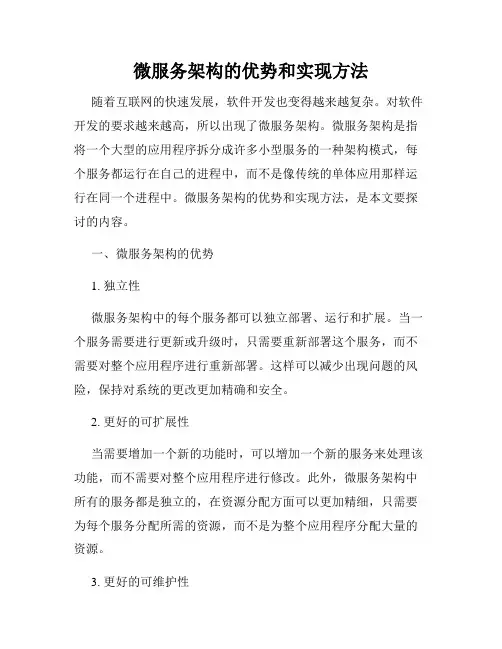 微服务架构的优势和实现方法

随着互联网的快速发展，软件开发也变得越来越复杂。对软件开发的要求越来越高，所以出现了微服务架构。微服务架构是指将一个大型的应用程序拆分成许多小型服务的一种架构模式，每个服务都运行在自己的进程中，而不是像传统的单体应用那样运行在同一个进程中。微服务架构的优势和实现方法，是本文要探讨的内容。

一、微服务架构的优势

1. 独立性

微服务架构中的每个服务都可以独立部署、运行和扩展。当一个服务需要进行更新或升级时，只需要重新部署这个服务，而不需要对整个应用程序进行重新部署。这样可以减少出现问题的风险，保持对系统的更改更加精确和安全。

2. 更好的可扩展性

当需要增加一个新的功能时，可以增加一个新的服务来处理该功能，而不需要对整个应用程序进行修改。此外，微服务架构中所有的服务都是独立的，在资源分配方面可以更加精细，只需要为每个服务分配所需的资源，而不是为整个应用程序分配大量的资源。

3. 更好的可维护性